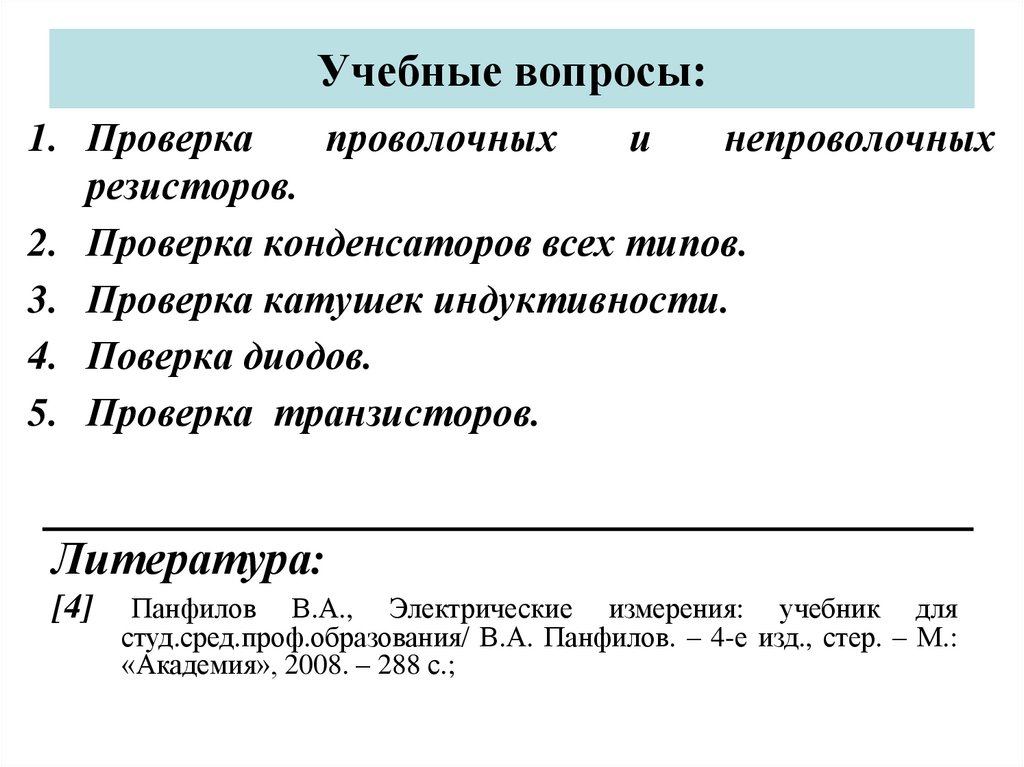 Учебные вопросы:

1. Проверка проволочных и непроволочных резисторов.
2. Проверка конденсаторов всех типов.
3. Проверка катушек индуктивности.
4. Поверка диодов.
5. Проверка транзисторов.

Литература:

[4] Панфилов В.А., Электрические измерения: учебник для студ.сред.проф.образования/ В.А. Панфилов. – 4-е изд., стер. – М.: «Академия», 2008. – 288 с.;